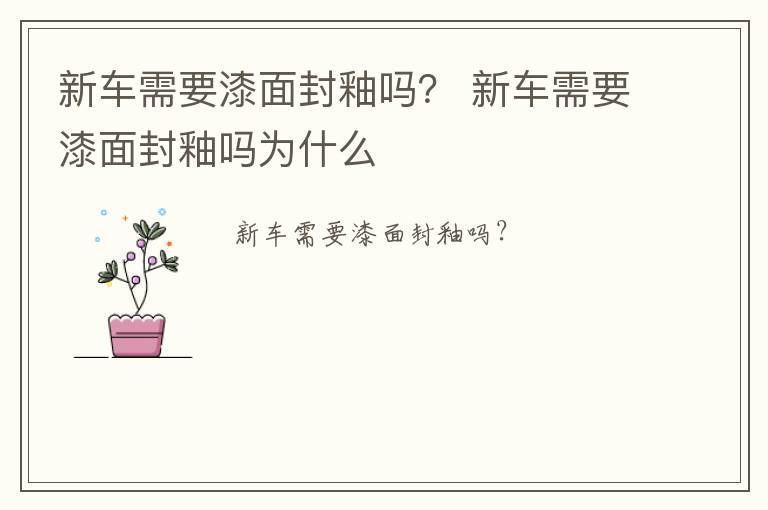 新车需要漆面封釉吗？ 新车需要漆面封釉吗为什么

新车需要漆面封釉吗？